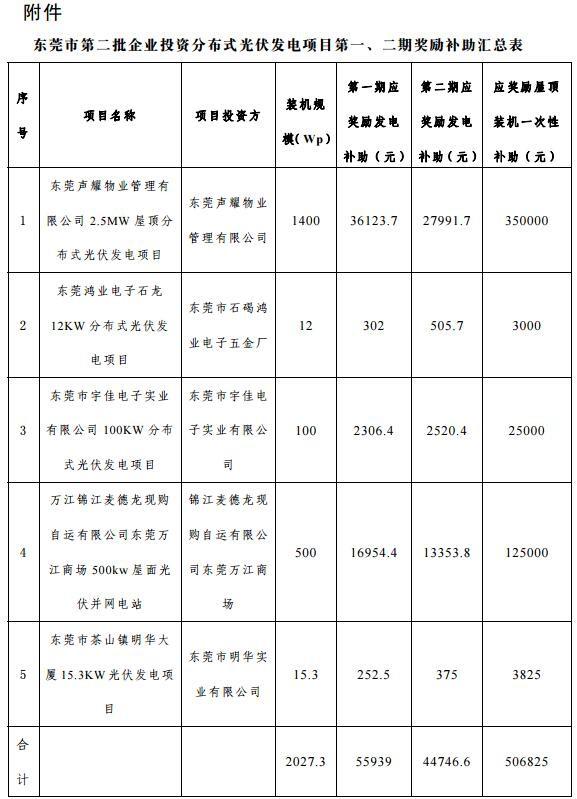 附件

东莞市第二批企业投资分布式光伏发电项目第一、二期奖励补助汇总表

| 序号 | 项目名称 | 项目投资方 | 装机规模(Wp) | 第一期应奖励发电补助（元） | 第二期应奖励发电补助（元） | 应奖励屋顶装机一次性补助（元） |
|---|---|---|---|---|---|---|
| 1 | 东莞声耀物业管理有限公司 2.5MW 屋顶分布式光伏发电项目 | 东莞声耀物业管理有限公司 | 1400 | 36123.7 | 27991.7 | 350000 |
| 2 | 东莞鸿业电子石龙 12KW 分布式光伏发电项目 | 东莞市石碣鸿业电子五金厂 | 12 | 302 | 505.7 | 3000 |
| 3 | 东莞市宇佳电子实业有限公司 100KW 分布式光伏发电项目 | 东莞市宇佳电子实业有限公司 | 100 | 2306.4 | 2520.4 | 25000 |
| 4 | 万江锦江麦德龙现购自运有限公司东莞万江商场 500kw 屋面光伏并网电站 | 锦江麦德龙现购自运有限公司东莞万江商场 | 500 | 16954.4 | 13353.8 | 125000 |
| 5 | 东莞市茶山镇明华大厦 15.3KW 光伏发电项目 | 东莞市明华实业有限公司 | 15.3 | 252.5 | 375 | 3825 |
| 合计 | | | 2027.3 | 55939 | 44746.6 | 506825 |